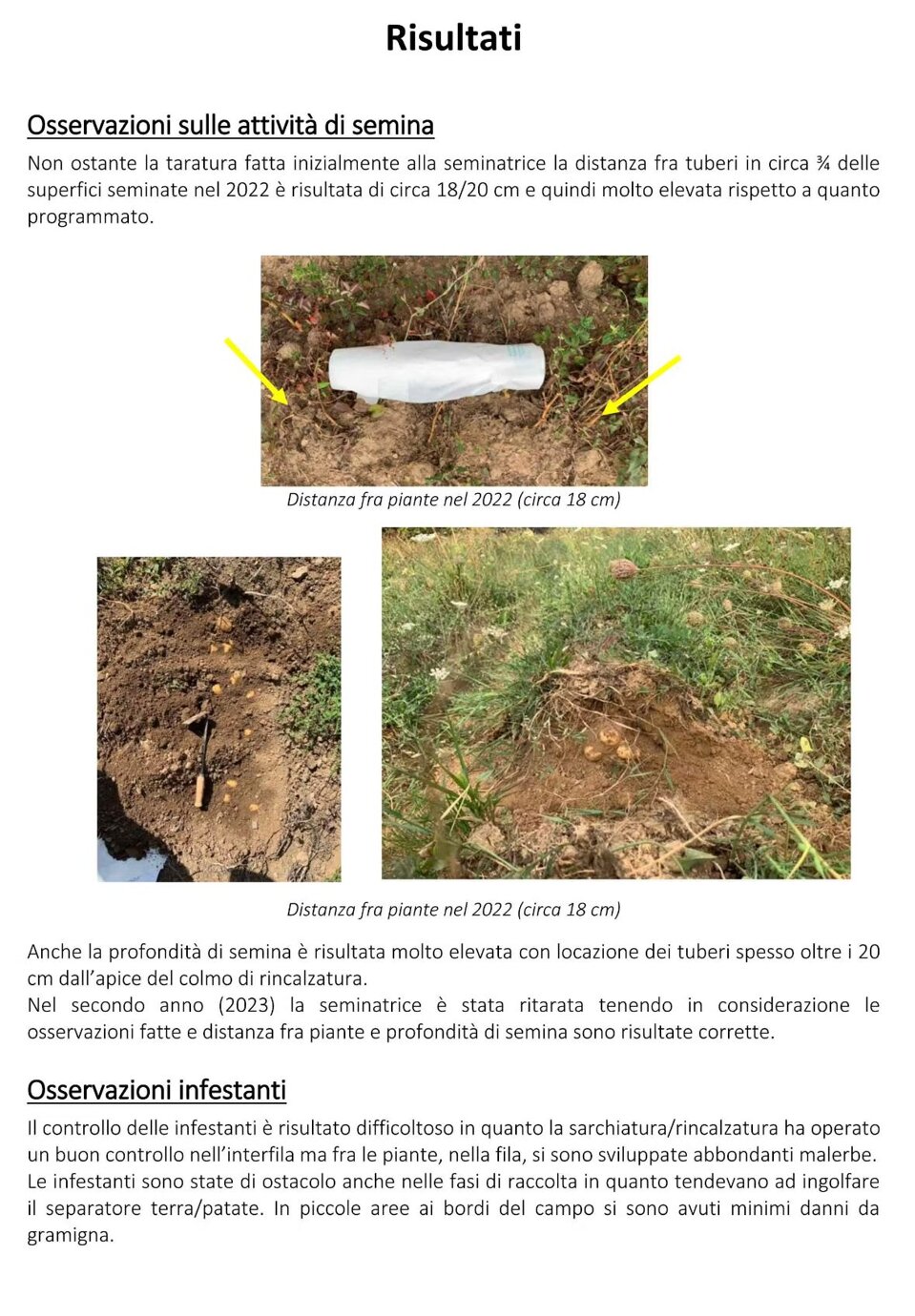 Risultati

Osservazioni sulle attività di semina

Non ostante la taratura fatta inizialmente alla seminatrice la distanza fra tuberi in circa ¾ delle superfici seminate nel 2022 è risultata di circa 18/20 cm e quindi molto elevata rispetto a quanto programmato.

Distanza fra piante nel 2022 (circa 18 cm)

Distanza fra piante nel 2022 (circa 18 cm)

Anche la profondità di semina è risultata molto elevata con locazione dei tuberi spesso oltre i 20 cm dall'apice del colmo di rincalzatura.
Nel secondo anno (2023) la seminatrice è stata ritarata tenendo in considerazione le osservazioni fatte e distanza fra piante e profondità di semina sono risultate corrette.

Osservazioni infestanti

Il controllo delle infestanti è risultato difficoltoso in quanto la sarchiatura/rincalzatura ha operato un buon controllo nell'interfila ma fra le piante, nella fila, si sono sviluppate abbondanti malerbe. Le infestanti sono state di ostacolo anche nelle fasi di raccolta in quanto tendevano ad ingolfare il separatore terra/patate. In piccole aree ai bordi del campo si sono avuti minimi danni da gramigna.